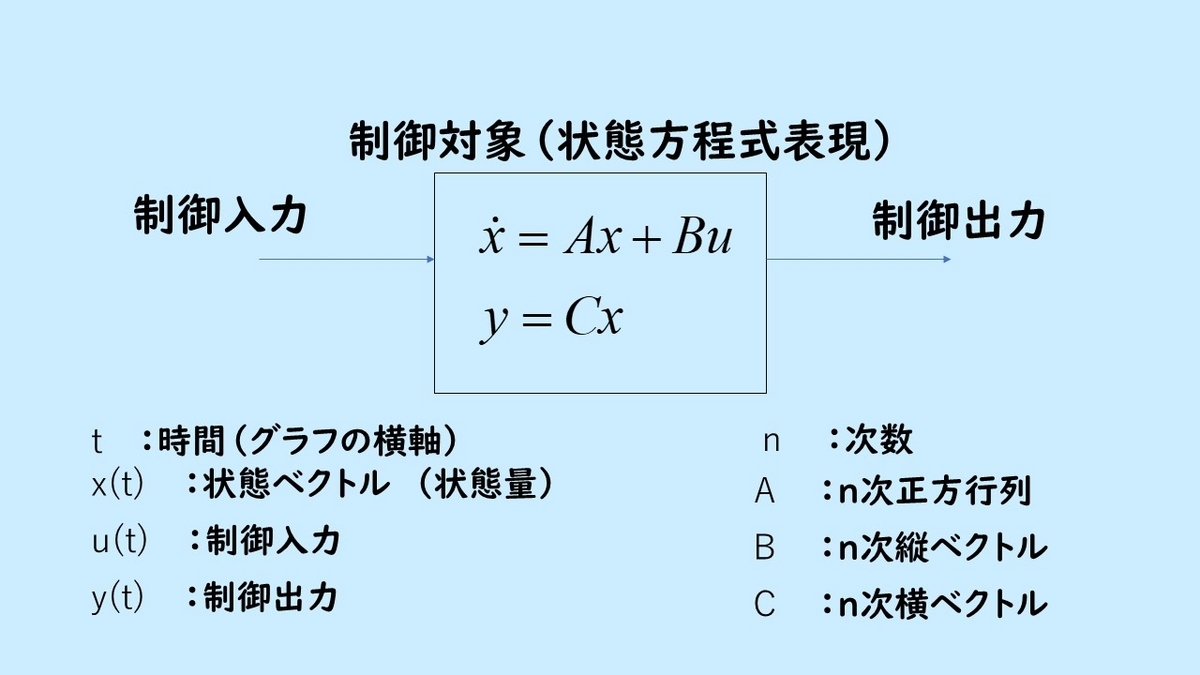 制御対象（状態方程式表現）

制御入力

$\dot{x} = Ax + Bu$

$y = Cx$

制御出力

t　：時間（グラフの横軸）
x(t)　：状態ベクトル　（状態量）
u(t)　：制御入力
y(t)　：制御出力

n　：次数
A　：n次正方行列
B　：n次縦ベクトル
C　：n次横ベクトル